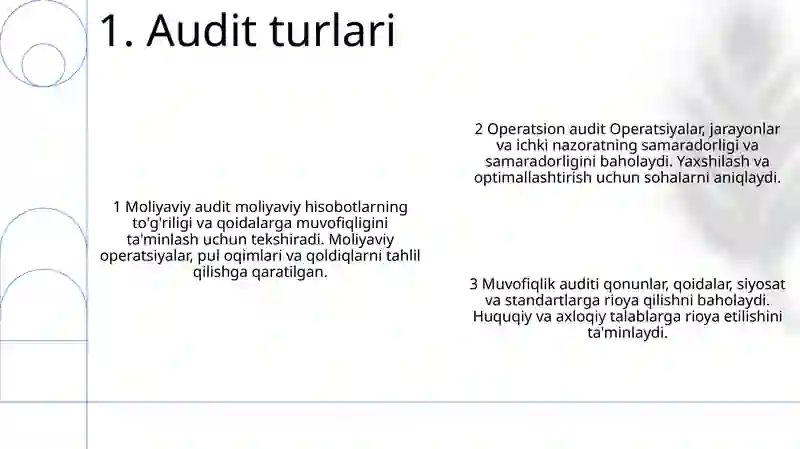 1. Audit turlari

1 Moliyaviy audit moliyaviy hisobotlarning to'g'riligi va qoidalarga muvofiqligini ta'minlash uchun tekshiradi. Moliyaviy operatsiyalar, pul oqimlari va qoldiqlarni tahlil qilishga qaratilgan.

2 Operatsion audit Operatsiyalar, jarayonlar va ichki nazoratning samaradorligi va samaradorligini baholaydi. Yaxshilash va optimallashtirish uchun sohalarni aniqlaydi.

3 Muvofiqlik auditi qonunlar, qoidalar, siyosat va standartlarga rioya qilishni baholaydi. Huquqiy va axloqiy talablarga rioya etilishini ta'minlaydi.